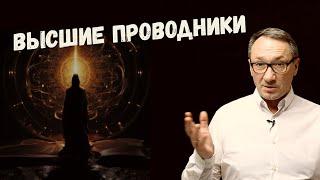 ВЫСШИЕ ПРОВОДНИКИ